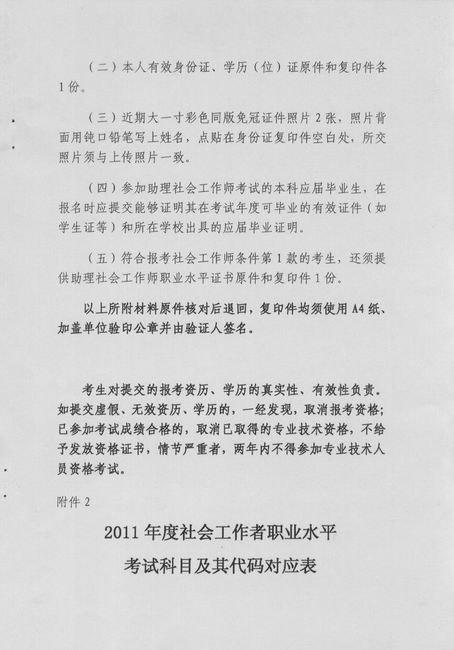 （二）本人有效身份证、学历（位）证原件和复印件各1份。

（三）近期大一寸彩色同版免冠证件照片2张，照片背面用钝口铅笔写上姓名，点贴在身份证复印件空白处，所交照片须与上传照片一致。

（四）参加助理社会工作师考试的本科应届毕业生，在报名时应提交能够证明其在考试年度可毕业的有效证件（如学生证等）和所在学校出具的应届毕业证明。

（五）符合报考社会工作师条件第1款的考生，还须提供助理社会工作师职业水平证书原件和复印件1份。

以上所附材料原件核对后退回，复印件均须使用A4纸、加盖单位验印公章并由验证人签名。

考生对提交的报考资历、学历的真实性、有效性负责。如提交虚假、无效资历、学历的，一经发现，取消报考资格；已参加考试成绩合格的，取消已取得的专业技术资格，不给予发放资格证书，情节严重者，两年内不得参加专业技术人员资格考试。

附件2

2011年度社会工作者职业水平
考试科目及其代码对应表